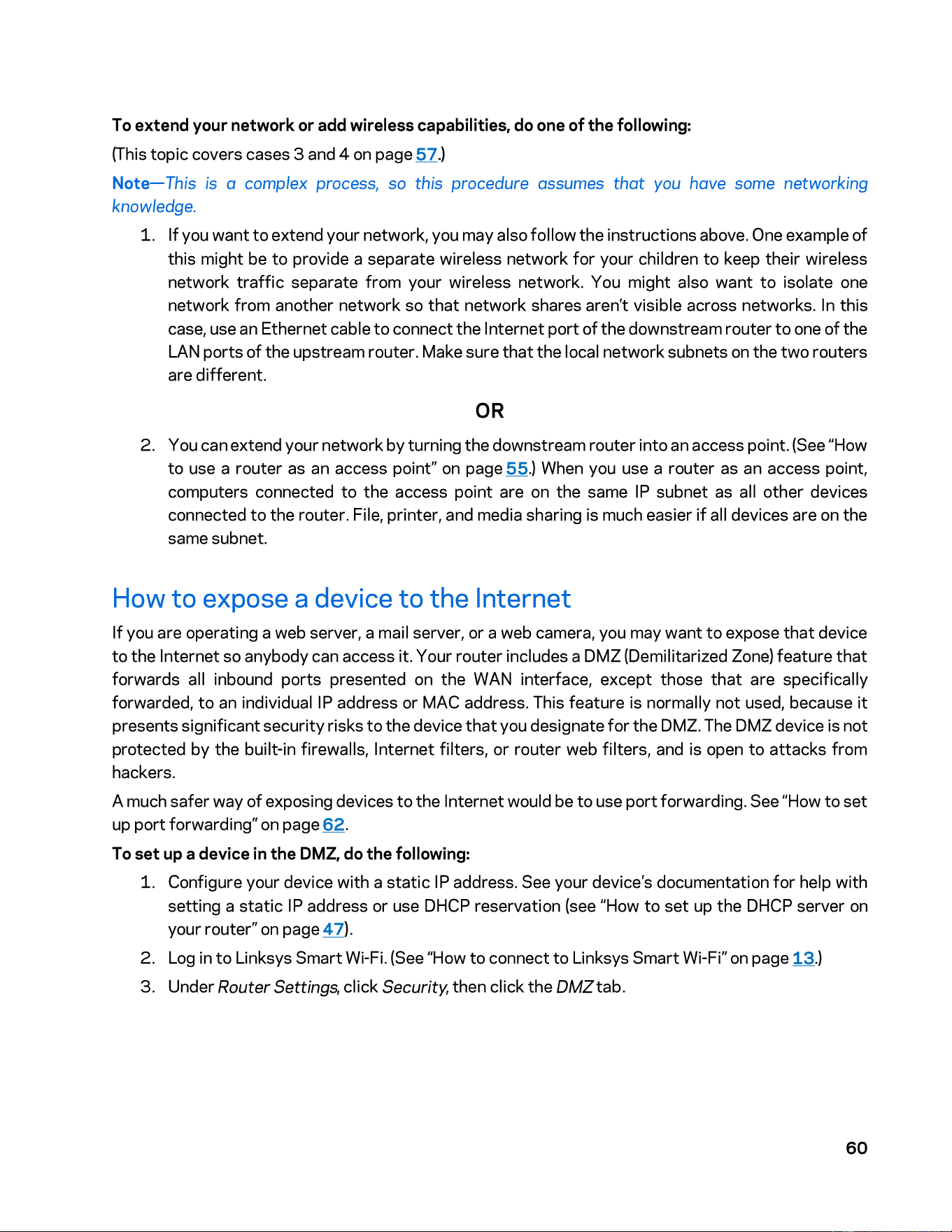 To extend your network or add wireless capabilities, do one of the following:

(This topic covers cases 3 and 4 on page 57.)

Note—This is a complex process, so this procedure assumes that you have some networking knowledge.

1. If you want to extend your network, you may also follow the instructions above. One example of this might be to provide a separate wireless network for your children to keep their wireless network traffic separate from your wireless network. You might also want to isolate one network from another network so that network shares aren't visible across networks. In this case, use an Ethernet cable to connect the Internet port of the downstream router to one of the LAN ports of the upstream router. Make sure that the local network subnets on the two routers are different.

OR

2. You can extend your network by turning the downstream router into an access point. (See "How to use a router as an access point" on page 55.) When you use a router as an access point, computers connected to the access point are on the same IP subnet as all other devices connected to the router. File, printer, and media sharing is much easier if all devices are on the same subnet.

How to expose a device to the Internet

If you are operating a web server, a mail server, or a web camera, you may want to expose that device to the Internet so anybody can access it. Your router includes a DMZ (Demilitarized Zone) feature that forwards all inbound ports presented on the WAN interface, except those that are specifically forwarded, to an individual IP address or MAC address. This feature is normally not used, because it presents significant security risks to the device that you designate for the DMZ. The DMZ device is not protected by the built-in firewalls, Internet filters, or router web filters, and is open to attacks from hackers.

A much safer way of exposing devices to the Internet would be to use port forwarding. See "How to set up port forwarding" on page 62.

To set up a device in the DMZ, do the following:

1. Configure your device with a static IP address. See your device's documentation for help with setting a static IP address or use DHCP reservation (see "How to set up the DHCP server on your router" on page 47).
2. Log in to Linksys Smart Wi-Fi. (See "How to connect to Linksys Smart Wi-Fi" on page 13.)
3. Under Router Settings, click Security, then click the DMZ tab.

60